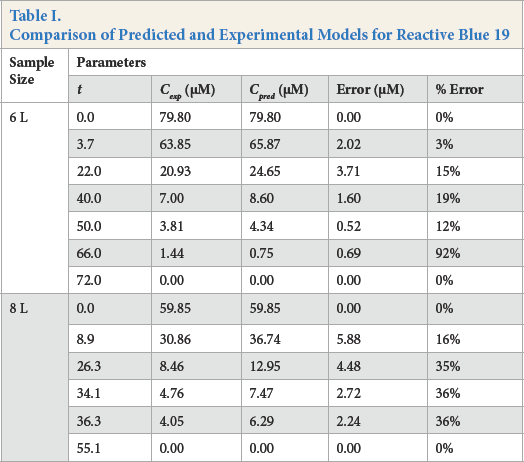 Table I.
Comparison of Predicted and Experimental Models for Reactive Blue 19

| Sample Size | Parameters | | | | |
|---|---|---|---|---|---|
| | t | $C_{exp}$ (μM) | $C_{pred}$ (μM) | Error (μM) | % Error |
| 6 L | 0.0 | 79.80 | 79.80 | 0.00 | 0% |
| | 3.7 | 63.85 | 65.87 | 2.02 | 3% |
| | 22.0 | 20.93 | 24.65 | 3.71 | 15% |
| | 40.0 | 7.00 | 8.60 | 1.60 | 19% |
| | 50.0 | 3.81 | 4.34 | 0.52 | 12% |
| | 66.0 | 1.44 | 0.75 | 0.69 | 92% |
| | 72.0 | 0.00 | 0.00 | 0.00 | 0% |
| 8 L | 0.0 | 59.85 | 59.85 | 0.00 | 0% |
| | 8.9 | 30.86 | 36.74 | 5.88 | 16% |
| | 26.3 | 8.46 | 12.95 | 4.48 | 35% |
| | 34.1 | 4.76 | 7.47 | 2.72 | 36% |
| | 36.3 | 4.05 | 6.29 | 2.24 | 36% |
| | 55.1 | 0.00 | 0.00 | 0.00 | 0% |